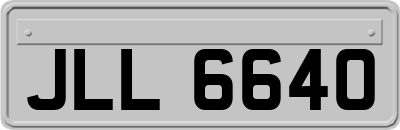 JLL 6640